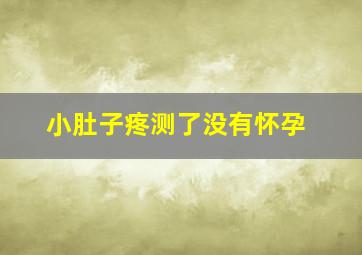 小肚子疼测了没有怀孕